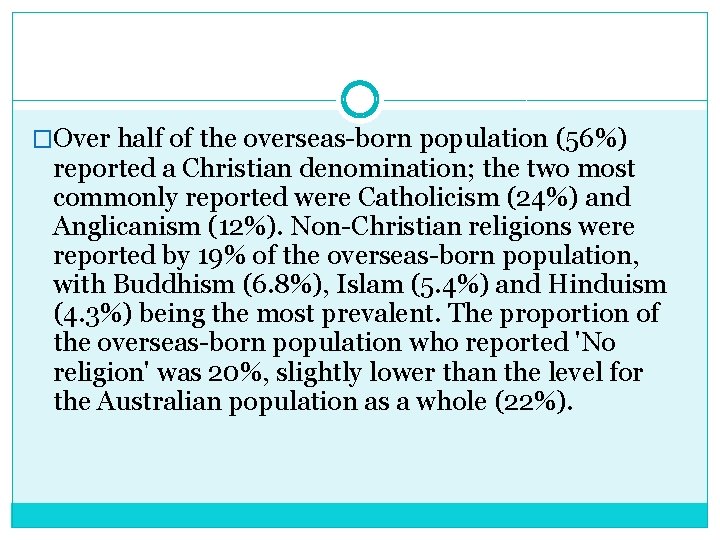 □Over half of the overseas-born population (56%) reported a Christian denomination; the two most commonly reported were Catholicism (24%) and Anglicanism (12%). Non-Christian religions were reported by 19% of the overseas-born population, with Buddhism (6.8%), Islam (5.4%) and Hinduism (4.3%) being the most prevalent. The proportion of the overseas-born population who reported 'No religion' was 20%, slightly lower than the level for the Australian population as a whole (22%).